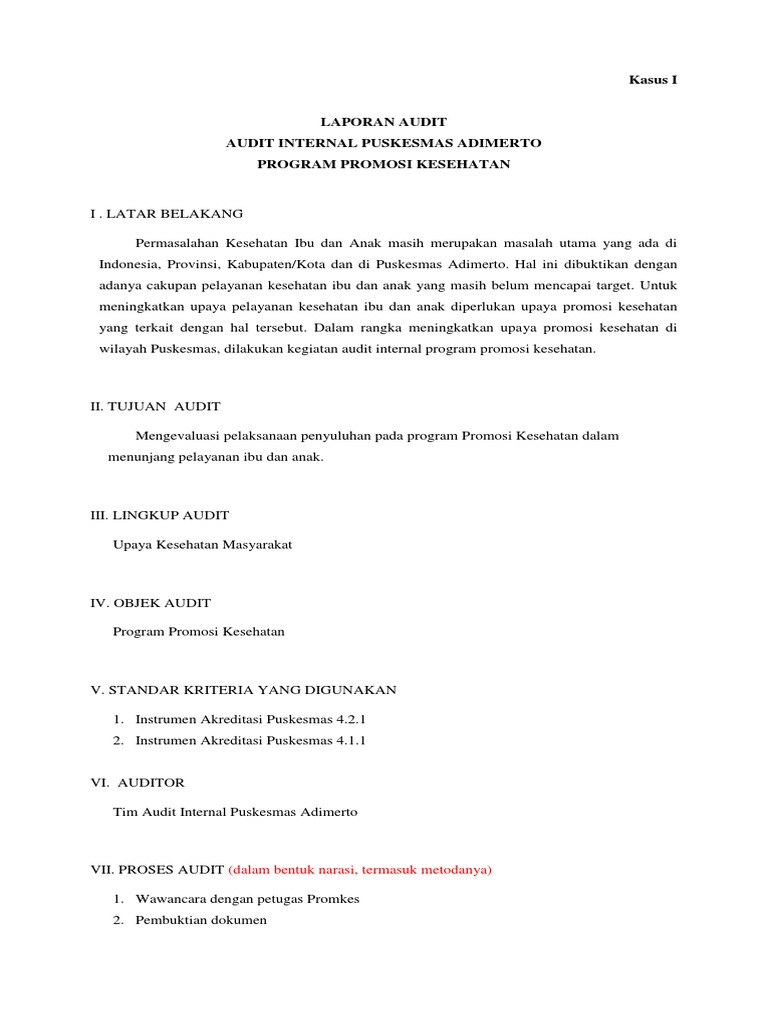 Kasus I

LAPORAN AUDIT
AUDIT INTERNAL PUSKESMAS ADIMERTO
PROGRAM PROMOSI KESEHATAN

I . LATAR BELAKANG

Permasalahan Kesehatan Ibu dan Anak masih merupakan masalah utama yang ada di Indonesia, Provinsi, Kabupaten/Kota dan di Puskesmas Adimerto. Hal ini dibuktikan dengan adanya cakupan pelayanan kesehatan ibu dan anak yang masih belum mencapai target. Untuk meningkatkan upaya pelayanan kesehatan ibu dan anak diperlukan upaya promosi kesehatan yang terkait dengan hal tersebut. Dalam rangka meningkatkan upaya promosi kesehatan di wilayah Puskesmas, dilakukan kegiatan audit internal program promosi kesehatan.

II. TUJUAN AUDIT

Mengevaluasi pelaksanaan penyuluhan pada program Promosi Kesehatan dalam menunjang pelayanan ibu dan anak.

III. LINGKUP AUDIT

Upaya Kesehatan Masyarakat

IV. OBJEK AUDIT

Program Promosi Kesehatan

V. STANDAR KRITERIA YANG DIGUNAKAN

1. Instrumen Akreditasi Puskesmas 4.2.1
2. Instrumen Akreditasi Puskesmas 4.1.1

VI. AUDITOR

Tim Audit Internal Puskesmas Adimerto

VII. PROSES AUDIT (dalam bentuk narasi, termasuk metodanya)

1. Wawancara dengan petugas Promkes
2. Pembuktian dokumen